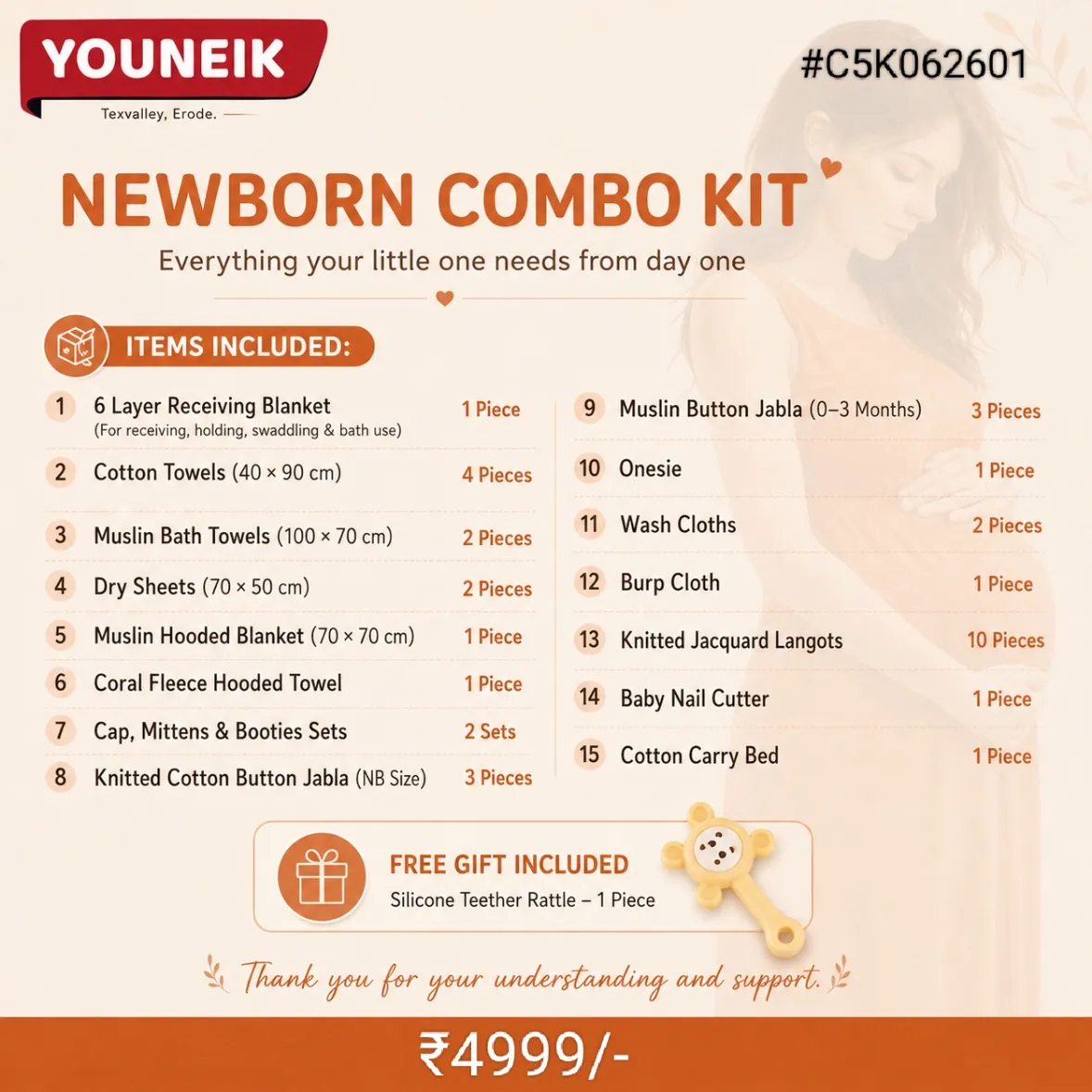 YOUNEIK
Texvalley, Erode.

#C5K062601

NEWBORN COMBO KIT

Everything your little one needs from day one

ITEMS INCLUDED:

1 6 Layer Receiving Blanket 1 Piece
(For receiving, holding, swaddling & bath use)

2 Cotton Towels (40 × 90 cm) 4 Pieces

3 Muslin Bath Towels (100 × 70 cm) 2 Pieces

4 Dry Sheets (70 × 50 cm) 2 Pieces

5 Muslin Hooded Blanket (70 × 70 cm) 1 Piece

6 Coral Fleece Hooded Towel 1 Piece

7 Cap, Mittens & Booties Sets 2 Sets

8 Knitted Cotton Button Jabla (NB Size) 3 Pieces

9 Muslin Button Jabla (0–3 Months) 3 Pieces

10 Onesie 1 Piece

11 Wash Cloths 2 Pieces

12 Burp Cloth 1 Piece

13 Knitted Jacquard Langots 10 Pieces

14 Baby Nail Cutter 1 Piece

15 Cotton Carry Bed 1 Piece

FREE GIFT INCLUDED
Silicone Teether Rattle – 1 Piece

Thank you for your understanding and support.

₹4999/-